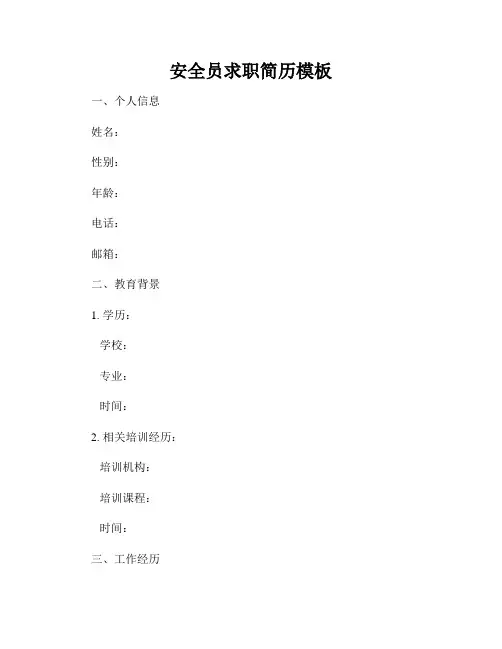 安全员求职简历模板

一、个人信息

姓名：

性别：

年龄：

电话：

邮箱：

二、教育背景

1. 学历：

学校：

专业：

时间：

2. 相关培训经历：

培训机构：

培训课程：

时间：

三、工作经历